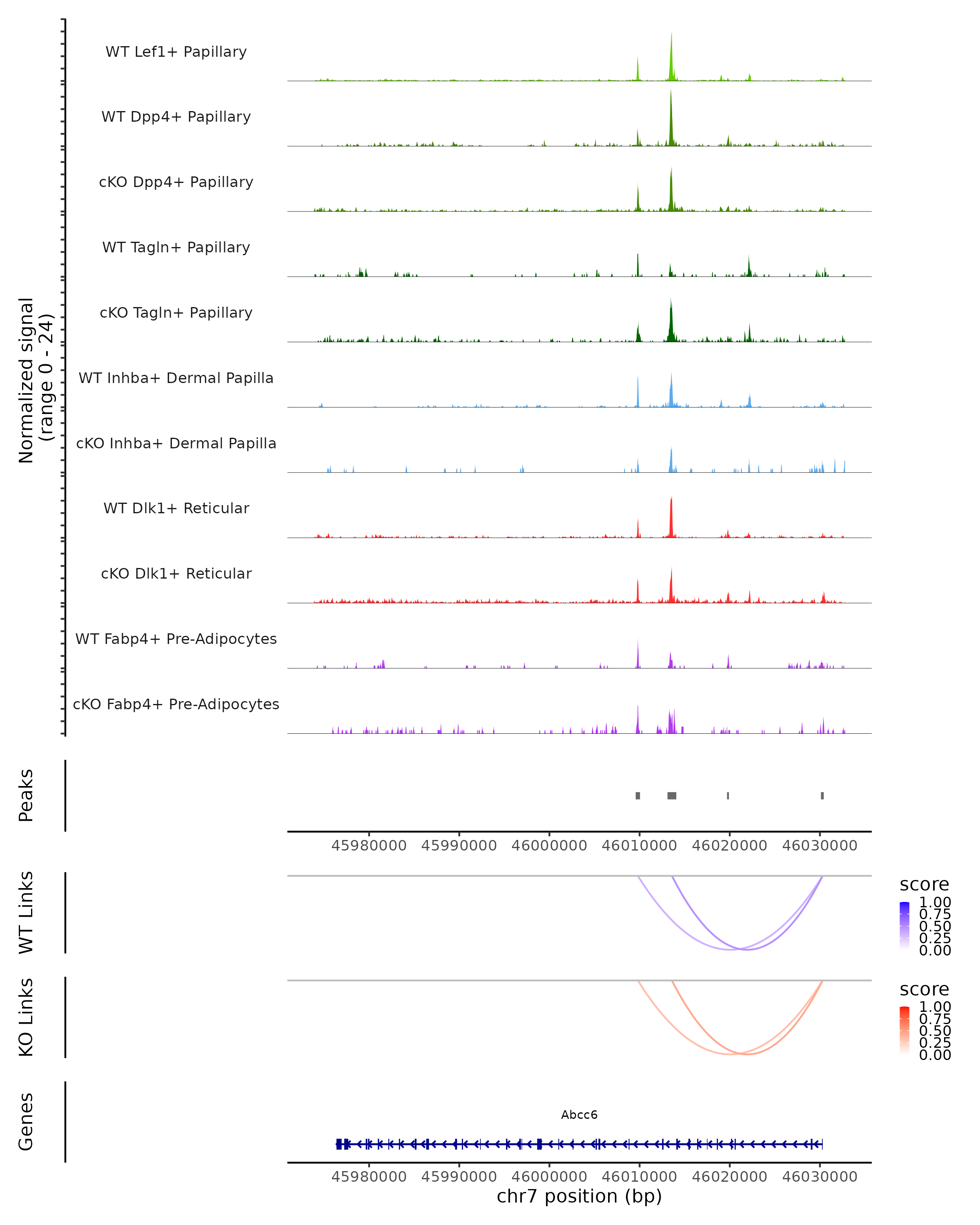 Normalized signal (range 0 - 24)

WT Lef1+ Papillary

WT Dpp4+ Papillary

cKO Dpp4+ Papillary

WT Tagln+ Papillary

cKO Tagln+ Papillary

WT Inhba+ Dermal Papilla

cKO Inhba+ Dermal Papilla

WT Dlk1+ Reticular

cKO Dlk1+ Reticular

WT Fabp4+ Pre-Adipocytes

cKO Fabp4+ Pre-Adipocytes

Peaks

45980000 45990000 46000000 46010000 46020000 46030000

WT Links

score
1.00
0.75
0.50
0.25
0.00

KO Links

score
1.00
0.75
0.50
0.25
0.00

Genes

Abcc6

45980000 45990000 46000000 46010000 46020000 46030000
chr7 position (bp)